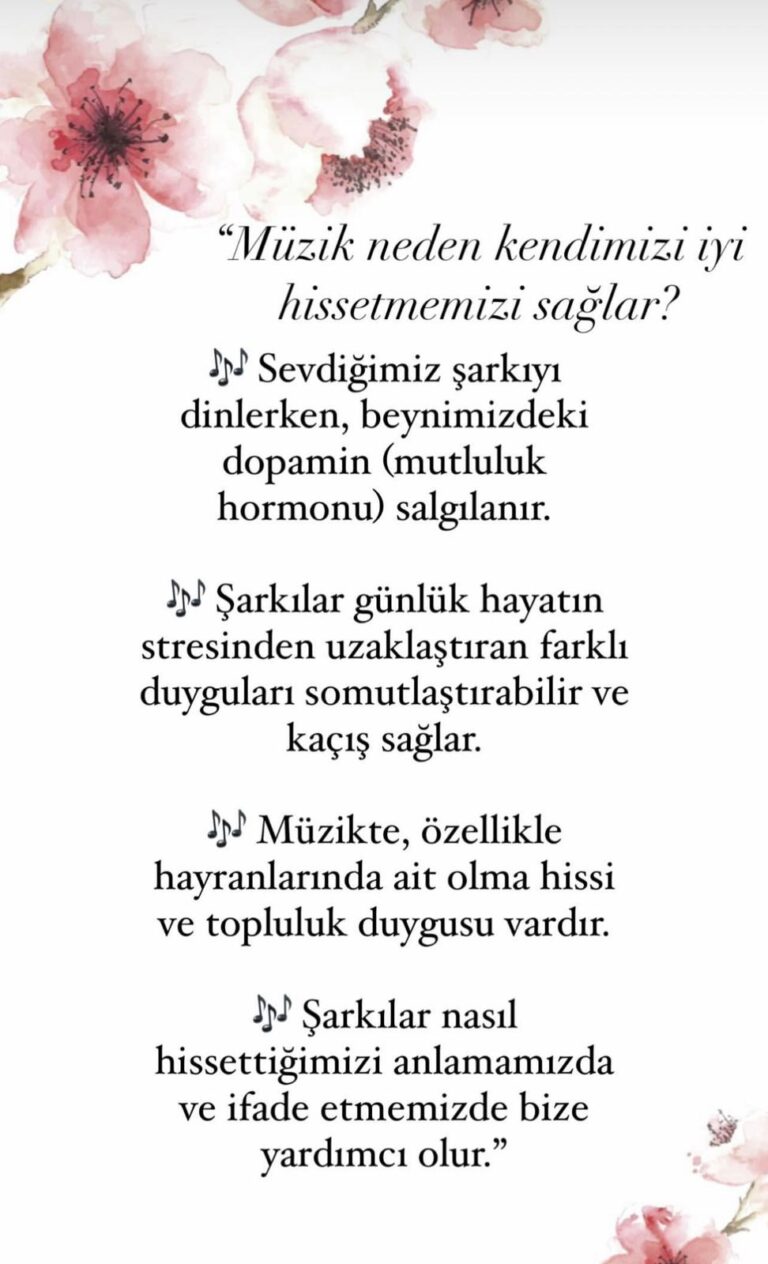 “Müzik neden kendimizi iyi hissetmemizi sağlar?

🎶 Sevdiğimiz şarkıyı dinlerken, beynimizdeki dopamin (mutluluk hormonu) salgılanır.

🎶 Şarkılar günlük hayatın stresinden uzaklaştıran farklı duyguları somutlaştırabilir ve kaçış sağlar.

🎶 Müzikte, özellikle hayranlarında ait olma hissi ve topluluk duygusu vardır.

🎶 Şarkılar nasıl hissettiğimizi anlamamızda ve ifade etmemizde bize yardımcı olur.”